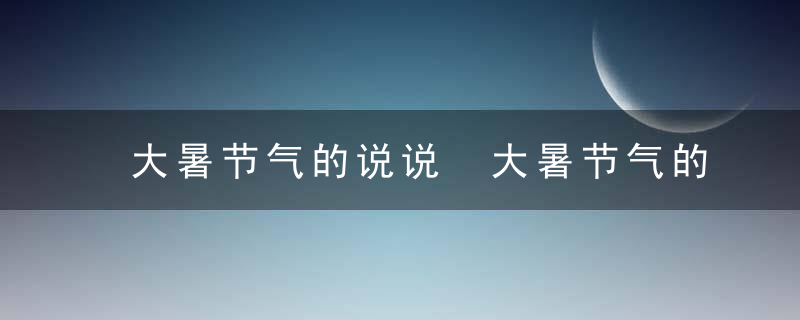 大暑节气的说说 大暑节气的